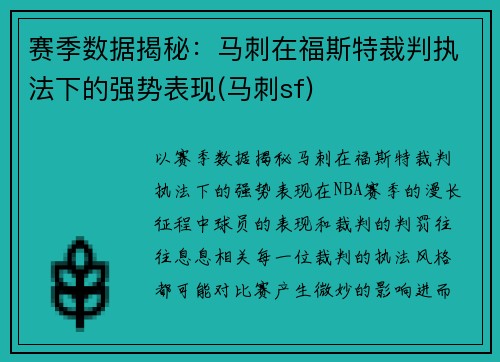 赛季数据揭秘：马刺在福斯特裁判执法下的强势表现(马刺sf)

以赛季数据揭秘马刺在福斯特裁判执法下的强势表现在NBA赛季的漫长征程中球员的表现和裁判的判罚往往息息相关每一位裁判的执法风格都可能对比赛产生微妙的影响进而